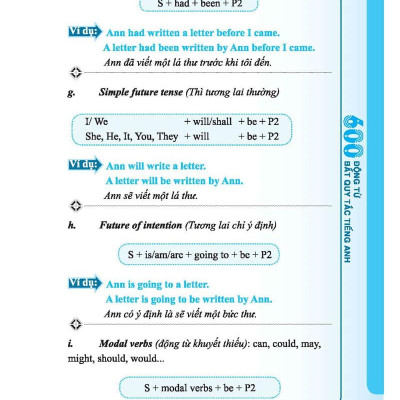 S + had + been + P2

Ví dụ: Ann had written a letter before I came.
A letter had been written by Ann before I came.
Ann đã viết một lá thư trước khi tôi đến.

g. Simple future tense (Thì tương lai thường)

I/ We + will/shall + be + P2
She, He, It, You, They + will + be + P2

Ví dụ: Ann will write a letter.
A letter will be written by Ann.
Ann sẽ viết một lá thư.

h. Future of intention (Tương lai chỉ ý định)

S + is/am/are + going to + be + P2

Ví dụ: Ann is going to a letter.
A letter is going to be written by Ann.
Ann có ý định là sẽ viết một bức thư.

i. Modal verbs (động từ khuyết thiếu): can, could, may, might, should, would...

S + modal verbs + be + P2

600 ĐỘNG TỪ BẤT QUY TẮC TIẾNG ANH